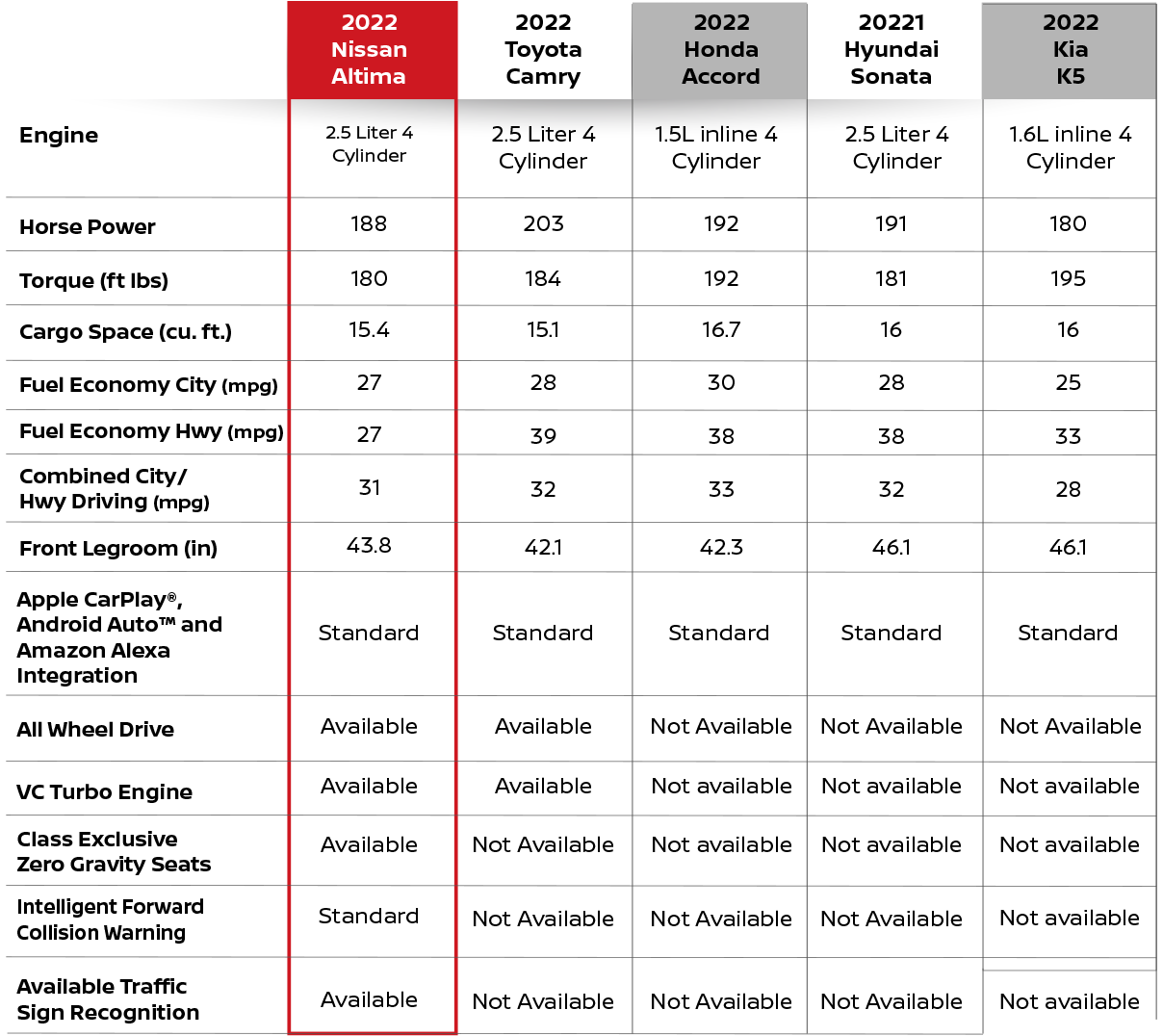 |  | 2022 Nissan Altima | 2022 Toyota Camry | 2022 Honda Accord | 20221 Hyundai Sonata | 2022 Kia K5 |
|---|---|---|---|---|---|
| Engine | 2.5 Liter 4 Cylinder | 2.5 Liter 4 Cylinder | 1.5L inline 4 Cylinder | 2.5 Liter 4 Cylinder | 1.6L inline 4 Cylinder |
| Horse Power | 188 | 203 | 192 | 191 | 180 |
| Torque (ft lbs) | 180 | 184 | 192 | 181 | 195 |
| Cargo Space (cu. ft.) | 15.4 | 15.1 | 16.7 | 16 | 16 |
| Fuel Economy City (mpg) | 27 | 28 | 30 | 28 | 25 |
| Fuel Economy Hwy (mpg) | 27 | 39 | 38 | 38 | 33 |
| Combined City/ Hwy Driving (mpg) | 31 | 32 | 33 | 32 | 28 |
| Front Legroom (in) | 43.8 | 42.1 | 42.3 | 46.1 | 46.1 |
| Apple CarPlay®, Android Auto™ and Amazon Alexa Integration | Standard | Standard | Standard | Standard | Standard |
| All Wheel Drive | Available | Available | Not Available | Not Available | Not Available |
| VC Turbo Engine | Available | Available | Not available | Not available | Not available |
| Class Exclusive Zero Gravity Seats | Available | Not Available | Not available | Not available | Not available |
| Intelligent Forward Collision Warning | Standard | Not Available | Not Available | Not Available | Not available |
| Available Traffic Sign Recognition | Available | Not Available | Not Available | Not Available | Not available |